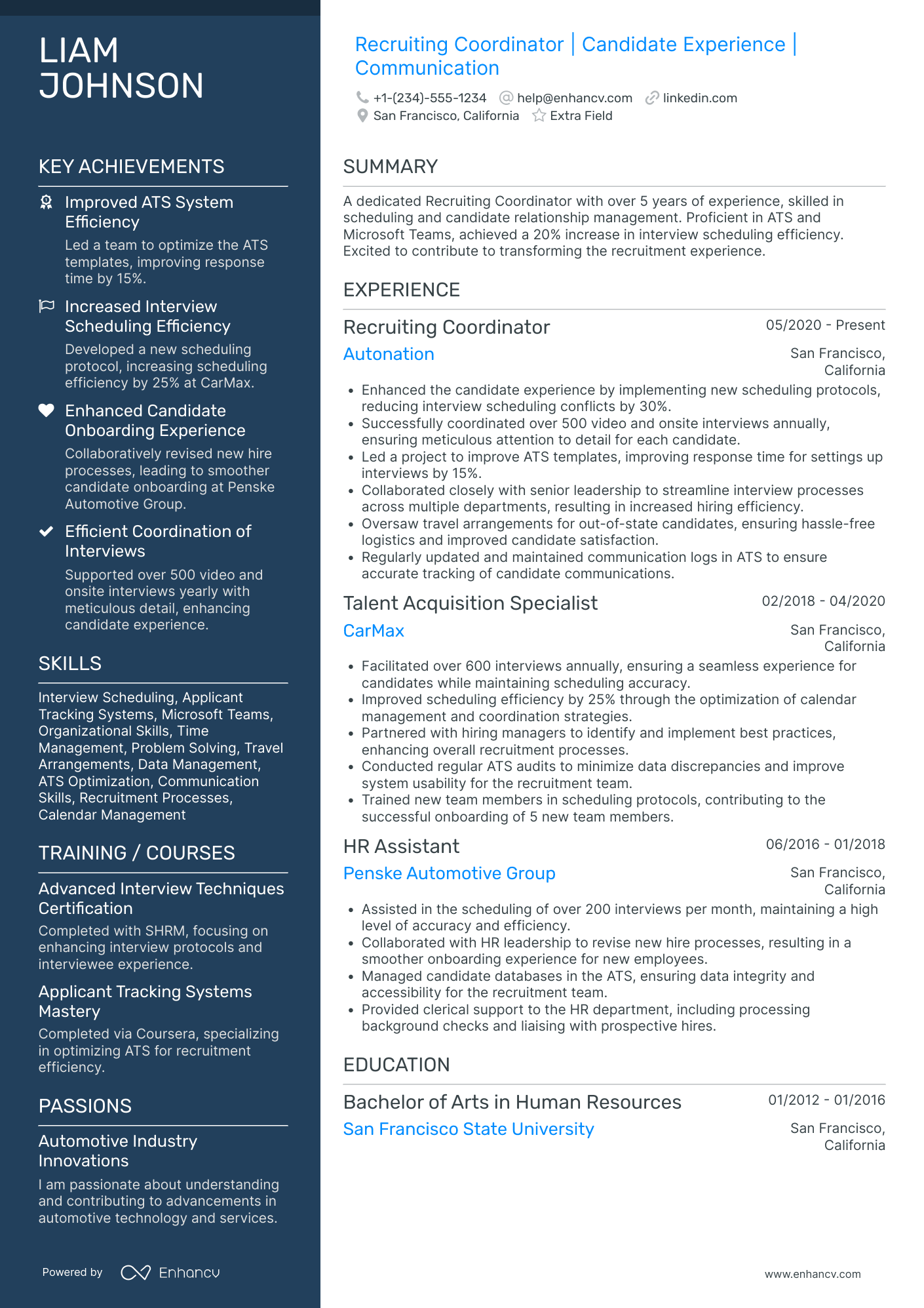 LIAM JOHNSON

KEY ACHIEVEMENTS

Improved ATS System Efficiency
Led a team to optimize the ATS templates, improving response time by 15%.

Increased Interview Scheduling Efficiency
Developed a new scheduling protocol, increasing scheduling efficiency by 25% at CarMax.

Enhanced Candidate Onboarding Experience
Collaboratively revised new hire processes, leading to smoother candidate onboarding at Penske Automotive Group.

Efficient Coordination of Interviews
Supported over 500 video and onsite interviews yearly with meticulous detail, enhancing candidate experience.

SKILLS

Interview Scheduling, Applicant Tracking Systems, Microsoft Teams, Organizational Skills, Time Management, Problem Solving, Travel Arrangements, Data Management, ATS Optimization, Communication Skills, Recruitment Processes, Calendar Management

TRAINING / COURSES

Advanced Interview Techniques Certification
Completed with SHRM, focusing on enhancing interview protocols and interviewee experience.

Applicant Tracking Systems Mastery
Completed via Coursera, specializing in optimizing ATS for recruitment efficiency.

PASSIONS

Automotive Industry Innovations
I am passionate about understanding and contributing to advancements in automotive technology and services.

Powered by Enhancv

Recruiting Coordinator | Candidate Experience | Communication

+1-(234)-555-1234 help@enhancv.com linkedin.com
San Francisco, California Extra Field

SUMMARY

A dedicated Recruiting Coordinator with over 5 years of experience, skilled in scheduling and candidate relationship management. Proficient in ATS and Microsoft Teams, achieved a 20% increase in interview scheduling efficiency. Excited to contribute to transforming the recruitment experience.

EXPERIENCE

Recruiting Coordinator 05/2020 - Present
Autonation San Francisco, California
• Enhanced the candidate experience by implementing new scheduling protocols, reducing interview scheduling conflicts by 30%.
• Successfully coordinated over 500 video and onsite interviews annually, ensuring meticulous attention to detail for each candidate.
• Led a project to improve ATS templates, improving response time for settings up interviews by 15%.
• Collaborated closely with senior leadership to streamline interview processes across multiple departments, resulting in increased hiring efficiency.
• Oversaw travel arrangements for out-of-state candidates, ensuring hassle-free logistics and improved candidate satisfaction.
• Regularly updated and maintained communication logs in ATS to ensure accurate tracking of candidate communications.

Talent Acquisition Specialist 02/2018 - 04/2020
CarMax San Francisco, California
• Facilitated over 600 interviews annually, ensuring a seamless experience for candidates while maintaining scheduling accuracy.
• Improved scheduling efficiency by 25% through the optimization of calendar management and coordination strategies.
• Partnered with hiring managers to identify and implement best practices, enhancing overall recruitment processes.
• Conducted regular ATS audits to minimize data discrepancies and improve system usability for the recruitment team.
• Trained new team members in scheduling protocols, contributing to the successful onboarding of 5 new team members.

HR Assistant 06/2016 - 01/2018
Penske Automotive Group San Francisco, California
• Assisted in the scheduling of over 200 interviews per month, maintaining a high level of accuracy and efficiency.
• Collaborated with HR leadership to revise new hire processes, resulting in a smoother onboarding experience for new employees.
• Managed candidate databases in the ATS, ensuring data integrity and accessibility for the recruitment team.
• Provided clerical support to the HR department, including processing background checks and liaising with prospective hires.

EDUCATION

Bachelor of Arts in Human Resources 01/2012 - 01/2016
San Francisco State University San Francisco, California

www.enhancv.com